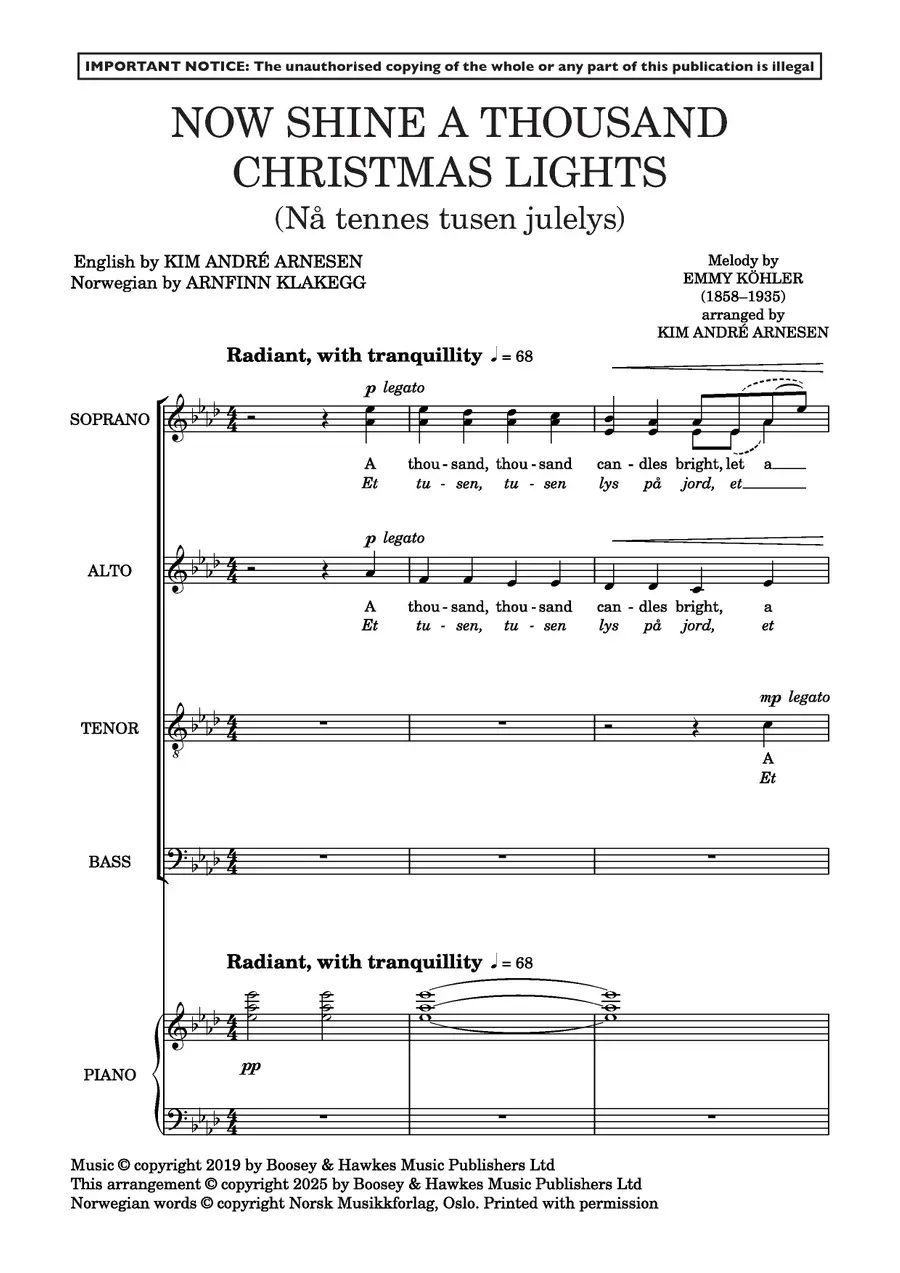 IMPORTANT NOTICE: The unauthorised copying of the whole or any part of this publication is illegal

NOW SHINE A THOUSAND CHRISTMAS LIGHTS
(Nå tennes tusen julelys)

English by KIM ANDRÉ ARNESEN
Norwegian by ARNFINN KLAKEGG

Melody by
EMMY KÖHLER
(1858–1935)
arranged by
KIM ANDRÉ ARNESEN

Radiant, with tranquillity ♩ = 68

SOPRANO
p legato
A thou-sand, thou-sand can-dles bright, let a
Et tu-sen, tu-sen lys på jord, et

ALTO
p legato
A thou-sand, thou-sand can-dles bright, a
Et tu-sen, tu-sen lys på jord, et

TENOR
mp legato
A
Et

BASS

Radiant, with tranquillity ♩ = 68

PIANO
pp

Music © copyright 2019 by Boosey & Hawkes Music Publishers Ltd
This arrangement © copyright 2025 by Boosey & Hawkes Music Publishers Ltd
Norwegian words © copyright Norsk Musikkforlag, Oslo. Printed with permission